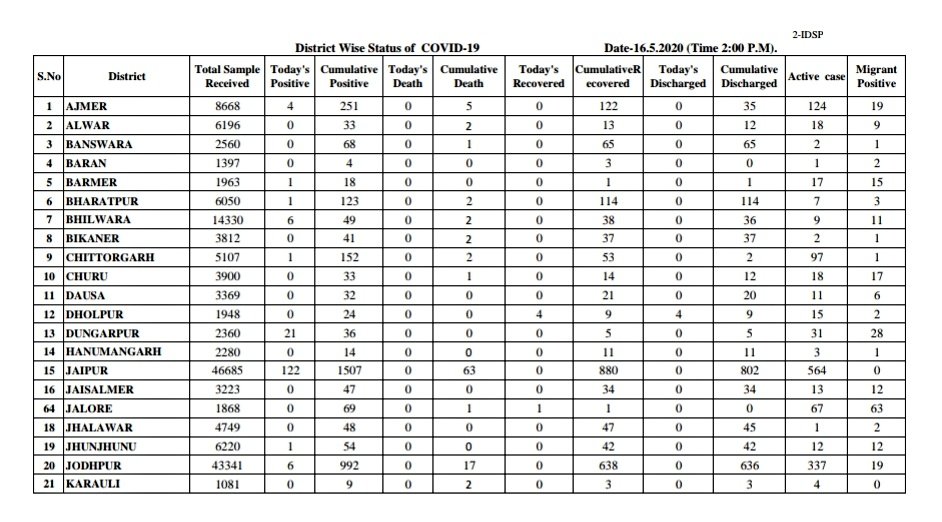 2-IDSP

District Wise Status of COVID-19 Date-16.5.2020 (Time 2:00 P.M).

| S.No | District | Total Sample Received | Today's Positive | Cumulative Positive | Today's Death | Cumulative Death | Today's Recovered | CumulativeR ecovered | Today's Discharged | Cumulative Discharged | Active case | Migrant Positive |
|---|---|---|---|---|---|---|---|---|---|---|---|---|
| 1 | AJMER | 8668 | 4 | 251 | 0 | 5 | 0 | 122 | 0 | 35 | 124 | 19 |
| 2 | ALWAR | 6196 | 0 | 33 | 0 | 2 | 0 | 13 | 0 | 12 | 18 | 9 |
| 3 | BANSWARA | 2560 | 0 | 68 | 0 | 1 | 0 | 65 | 0 | 65 | 2 | 1 |
| 4 | BARAN | 1397 | 0 | 4 | 0 | 0 | 0 | 3 | 0 | 0 | 1 | 2 |
| 5 | BARMER | 1963 | 1 | 18 | 0 | 0 | 0 | 1 | 0 | 1 | 17 | 15 |
| 6 | BHARATPUR | 6050 | 1 | 123 | 0 | 2 | 0 | 114 | 0 | 114 | 7 | 3 |
| 7 | BHILWARA | 14330 | 6 | 49 | 0 | 2 | 0 | 38 | 0 | 36 | 9 | 11 |
| 8 | BIKANER | 3812 | 0 | 41 | 0 | 2 | 0 | 37 | 0 | 37 | 2 | 1 |
| 9 | CHITTORGARH | 5107 | 1 | 152 | 0 | 2 | 0 | 53 | 0 | 2 | 97 | 1 |
| 10 | CHURU | 3900 | 0 | 33 | 0 | 1 | 0 | 14 | 0 | 12 | 18 | 17 |
| 11 | DAUSA | 3369 | 0 | 32 | 0 | 0 | 0 | 21 | 0 | 20 | 11 | 6 |
| 12 | DHOLPUR | 1948 | 0 | 24 | 0 | 0 | 4 | 9 | 4 | 9 | 15 | 2 |
| 13 | DUNGARPUR | 2360 | 21 | 36 | 0 | 0 | 0 | 5 | 0 | 5 | 31 | 28 |
| 14 | HANUMANGARH | 2280 | 0 | 14 | 0 | 0 | 0 | 11 | 0 | 11 | 3 | 1 |
| 15 | JAIPUR | 46685 | 122 | 1507 | 0 | 63 | 0 | 880 | 0 | 802 | 564 | 0 |
| 16 | JAISALMER | 3223 | 0 | 47 | 0 | 0 | 0 | 34 | 0 | 34 | 13 | 12 |
| 64 | JALORE | 1868 | 0 | 69 | 0 | 1 | 1 | 1 | 0 | 0 | 67 | 63 |
| 18 | JHALAWAR | 4749 | 0 | 48 | 0 | 0 | 0 | 47 | 0 | 45 | 1 | 2 |
| 19 | JHUNJHUNU | 6220 | 1 | 54 | 0 | 0 | 0 | 42 | 0 | 42 | 12 | 12 |
| 20 | JODHPUR | 43341 | 6 | 992 | 0 | 17 | 0 | 638 | 0 | 636 | 337 | 19 |
| 21 | KARAULI | 1081 | 0 | 9 | 0 | 2 | 0 | 3 | 0 | 3 | 4 | 0 |